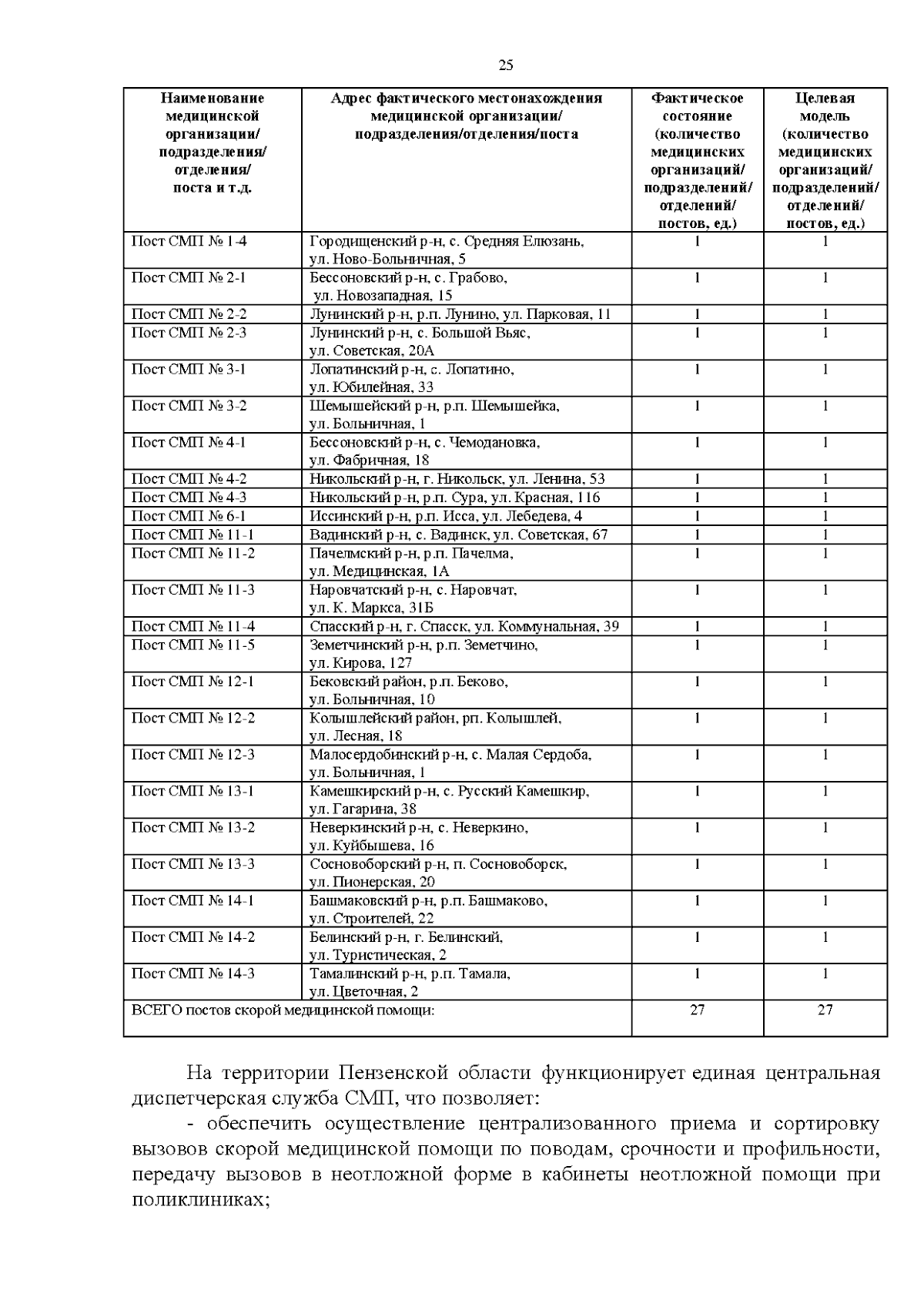 25

| Наименование медицинской организации/ подразделения/ отделения/ поста и т.д. | Адрес фактического местонахождения медицинской организации/ подразделения/отделения/поста | Фактическое состояние (количество медицинских организаций/ подразделений/ отделений/ постов, ед.) | Целевая модель (количество медицинских организаций/ подразделений/ отделений/ постов, ед.) |
|---|---|---|---|
| Пост СМП № 1-4 | Городищенский р-н, с. Средняя Елюзань, ул. Ново-Больничная, 5 | 1 | 1 |
| Пост СМП № 2-1 | Бессоновский р-н, с. Грабово, ул. Новозападная, 15 | 1 | 1 |
| Пост СМП № 2-2 | Лунинский р-н, р.п. Лунино, ул. Парковая, 11 | 1 | 1 |
| Пост СМП № 2-3 | Лунинский р-н, с. Большой Вьяс, ул. Советская, 20А | 1 | 1 |
| Пост СМП № 3-1 | Лопатинский р-н, с. Лопатино, ул. Юбилейная, 33 | 1 | 1 |
| Пост СМП № 3-2 | Шемышейский р-н, р.п. Шемышейка, ул. Больничная, 1 | 1 | 1 |
| Пост СМП № 4-1 | Бессоновский р-н, с. Чемодановка, ул. Фабричная, 18 | 1 | 1 |
| Пост СМП № 4-2 | Никольский р-н, г. Никольск, ул. Ленина, 53 | 1 | 1 |
| Пост СМП № 4-3 | Никольский р-н, р.п. Сура, ул. Красная, 116 | 1 | 1 |
| Пост СМП № 6-1 | Иссинский р-н, р.п. Исса, ул. Лебедева, 4 | 1 | 1 |
| Пост СМП № 11-1 | Вадинский р-н, с. Вадинск, ул. Советская, 67 | 1 | 1 |
| Пост СМП № 11-2 | Пачелмский р-н, р.п. Пачелма, ул. Медицинская, 1А | 1 | 1 |
| Пост СМП № 11-3 | Наровчатский р-н, с. Наровчат, ул. К. Маркса, 31Б | 1 | 1 |
| Пост СМП № 11-4 | Спасский р-н, г. Спасск, ул. Коммунальная, 39 | 1 | 1 |
| Пост СМП № 11-5 | Земетчинский р-н, р.п. Земетчино, ул. Кирова, 127 | 1 | 1 |
| Пост СМП № 12-1 | Бековский район, р.п. Беково, ул. Больничная, 10 | 1 | 1 |
| Пост СМП № 12-2 | Колышлейский район, рп. Колышлей, ул. Лесная, 18 | 1 | 1 |
| Пост СМП № 12-3 | Малосердобинский р-н, с. Малая Сердоба, ул. Больничная, 1 | 1 | 1 |
| Пост СМП № 13-1 | Камешкирский р-н, с. Русский Камешкир, ул. Гагарина, 38 | 1 | 1 |
| Пост СМП № 13-2 | Неверкинский р-н, с. Неверкино, ул. Куйбышева, 16 | 1 | 1 |
| Пост СМП № 13-3 | Сосновоборский р-н, п. Сосновоборск, ул. Пионерская, 20 | 1 | 1 |
| Пост СМП № 14-1 | Башмаковский р-н, р.п. Башмаково, ул. Строителей, 22 | 1 | 1 |
| Пост СМП № 14-2 | Белинский р-н, г. Белинский, ул. Туристическая, 2 | 1 | 1 |
| Пост СМП № 14-3 | Тамалинский р-н, р.п. Тамала, ул. Цветочная, 2 | 1 | 1 |
| ВСЕГО постов скорой медицинской помощи: | | 27 | 27 |

На территории Пензенской области функционирует единая центральная диспетчерская служба СМП, что позволяет:

- обеспечить осуществление централизованного приема и сортировку вызовов скорой медицинской помощи по поводам, срочности и профильности, передачу вызовов в неотложной форме в кабинеты неотложной помощи при поликлиниках;